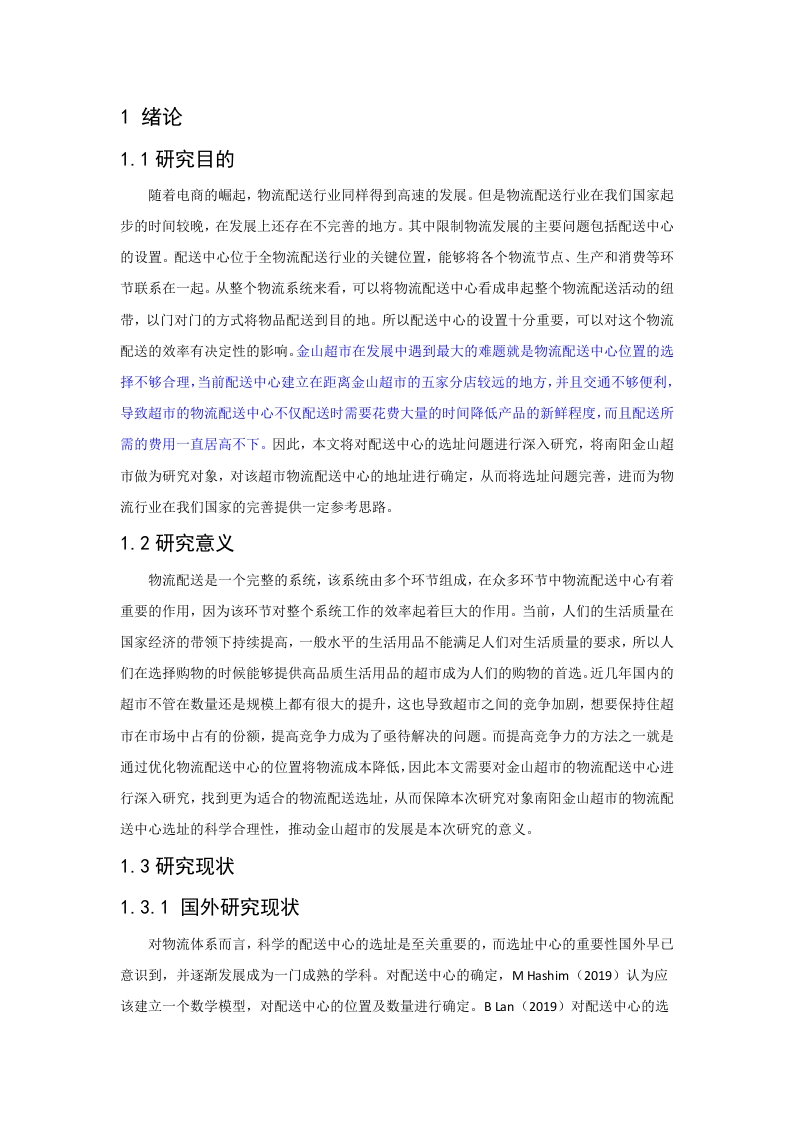 1 绪论

1.1 研究目的

随着电商的崛起，物流配送行业同样得到高速的发展。但是物流配送行业在我们国家起步的时间较晚，在发展上还存在不完善的地方。其中限制物流发展的主要问题包括配送中心的设置。配送中心位于全物流配送行业的关键位置，能够将各个物流节点、生产和消费等环节联系在一起。从整个物流系统来看，可以将物流配送中心看成串起整个物流配送活动的纽带，以门对门的方式将物品配送到目的地。所以配送中心的设置十分重要，可以对这个物流配送的效率有决定性的影响。金山超市在发展中遇到最大的难题就是物流配送中心位置的选择不够合理，当前配送中心建立在距离金山超市的五家分店较远的地方，并且交通不够便利，导致超市的物流配送中心不仅配送时需要花费大量的时间降低产品的新鲜程度，而且配送所需的费用一直居高不下。因此，本文将对配送中心的选址问题进行深入研究，将南阳金山超市做为研究对象，对该超市物流配送中心的地址进行确定，从而将选址问题完善，进而为物流行业在我们国家的完善提供一定参考思路。

1.2 研究意义

物流配送是一个完整的系统，该系统由多个环节组成，在众多环节中物流配送中心有着重要的作用，因为该环节对整个系统工作的效率起着巨大的作用。当前，人们的生活质量在国家经济的带领下持续提高，一般水平的生活用品不能满足人们对生活质量的要求，所以人们在选择购物的时候能够提供高品质生活用品的超市成为人们的购物的首选。近几年国内的超市不管在数量还是规模上都有很大的提升，这也导致超市之间的竞争加剧，想要保持住超市在市场中占有的份额，提高竞争力成为了亟待解决的问题。而提高竞争力的方法之一就是通过优化物流配送中心的位置将物流成本降低，因此本文需要对金山超市的物流配送中心进行深入研究，找到更为适合的物流配送选址，从而保障本次研究对象南阳金山超市的物流配送中心选址的科学合理性，推动金山超市的发展是本次研究的意义。

1.3 研究现状

1.3.1 国外研究现状

对物流体系而言，科学的配送中心的选址是至关重要的，而选址中心的重要性国外早已意识到，并逐渐发展成为一门成熟的学科。对配送中心的确定，M Hashim（2019）认为应该建立一个数学模型，对配送中心的位置及数量进行确定。B Lan（2019）对配送中心的选